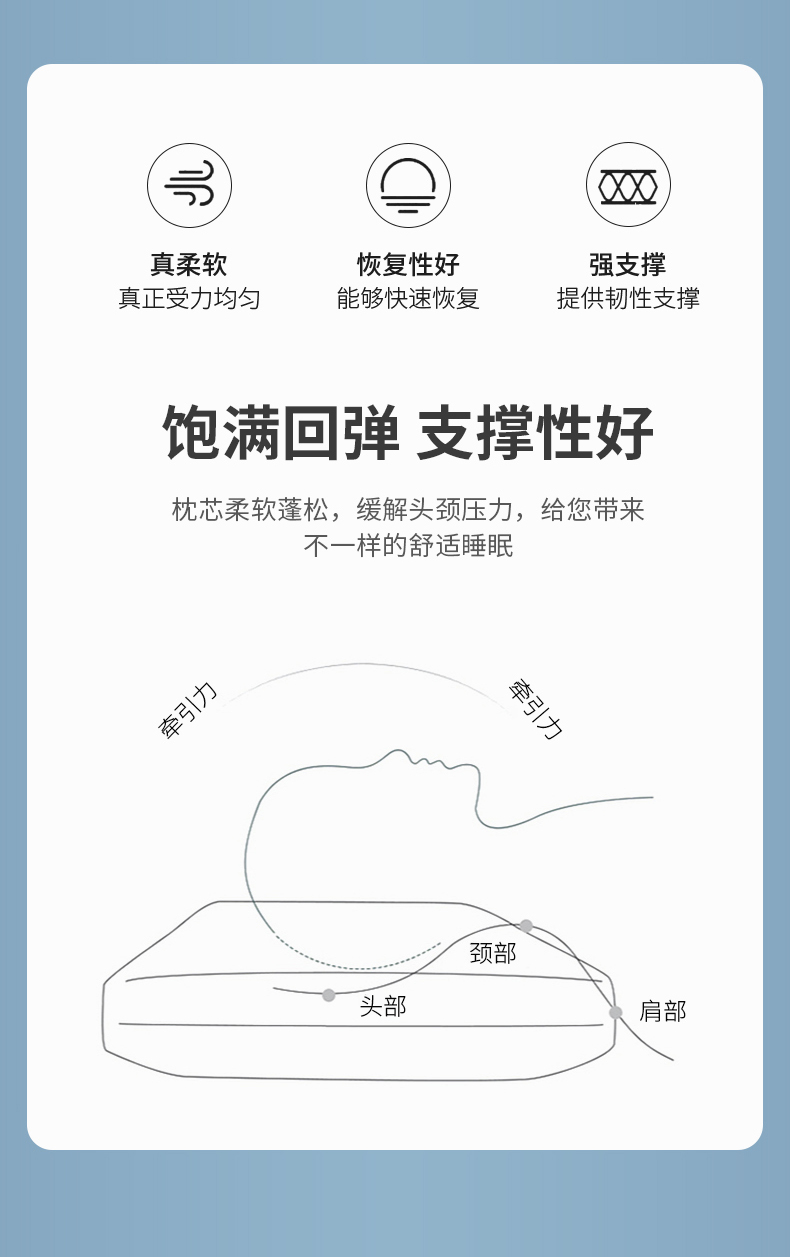 真柔软
真正受力均匀

恢复性好
能够快速恢复

强支撑
提供韧性支撑

饱满回弹 支撑性好

枕芯柔软蓬松，缓解头颈压力，给您带来不一样的舒适睡眠

牵引力

牵引力

颈部

头部

肩部